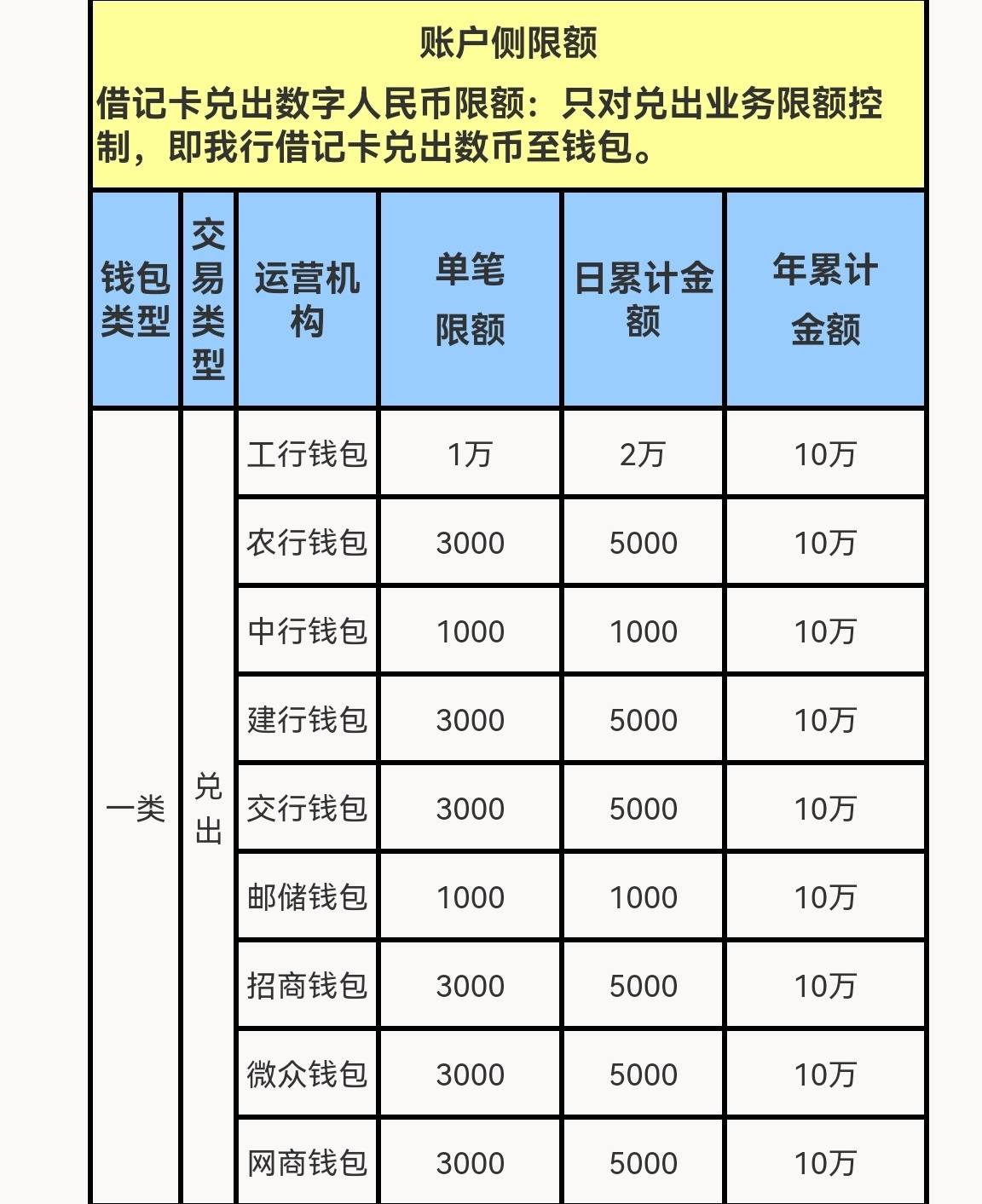 账户侧限额

借记卡兑出数字人民币限额：只对兑出业务限额控制，即我行借记卡兑出数币至钱包。

| 钱包类型 | 交易类型 | 运营机构 | 单笔限额 | 日累计金额 | 年累计金额 |
|---|---|---|---|---|---|
| 一类 | 兑出 | 工行钱包 | 1万 | 2万 | 10万 |
| | | 农行钱包 | 3000 | 5000 | 10万 |
| | | 中行钱包 | 1000 | 1000 | 10万 |
| | | 建行钱包 | 3000 | 5000 | 10万 |
| | | 交行钱包 | 3000 | 5000 | 10万 |
| | | 邮储钱包 | 1000 | 1000 | 10万 |
| | | 招商钱包 | 3000 | 5000 | 10万 |
| | | 微众钱包 | 3000 | 5000 | 10万 |
| | | 网商钱包 | 3000 | 5000 | 10万 |